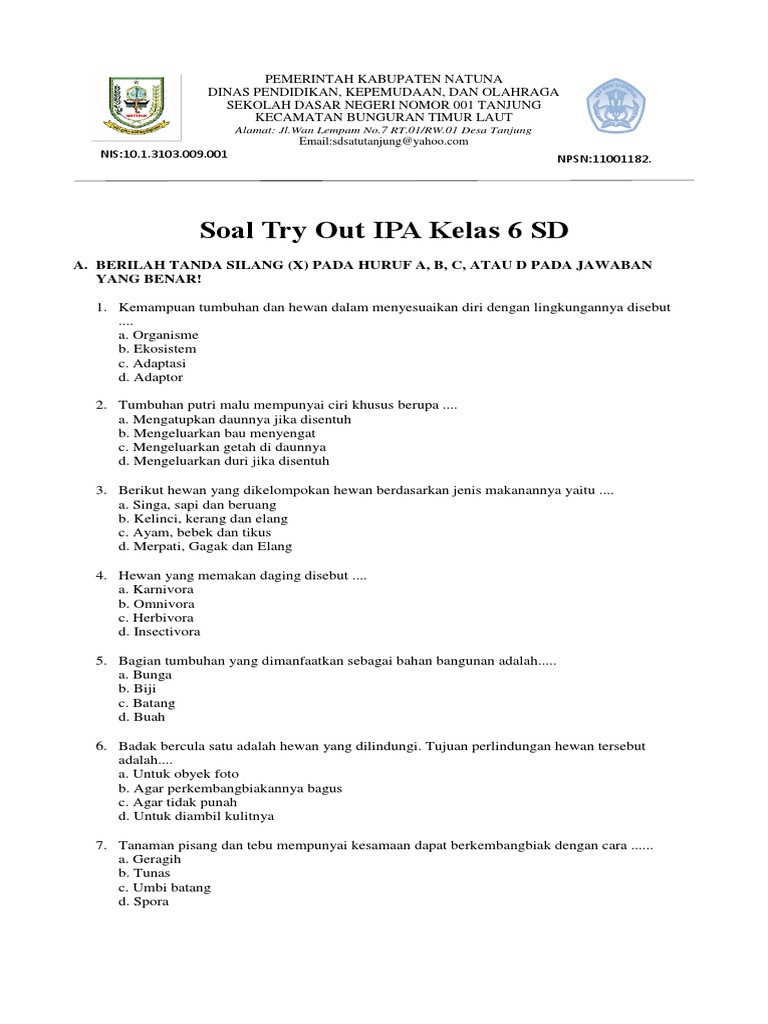 PEMERINTAH KABUPATEN NATUNA
DINAS PENDIDIKAN, KEPEMUDAAN, DAN OLAHRAGA
SEKOLAH DASAR NEGERI NOMOR 001 TANJUNG
KECAMATAN BUNGURAN TIMUR LAUT
Alamat: Jl.Wan Lempam No.7 RT.01/RW.01 Desa Tanjung
Email:sdsatutanjung@yahoo.com

NIS:10.1.3103.009.001

NPSN:11001182.

Soal Try Out IPA Kelas 6 SD

A. BERILAH TANDA SILANG (X) PADA HURUF A, B, C, ATAU D PADA JAWABAN YANG BENAR!

1. Kemampuan tumbuhan dan hewan dalam menyesuaikan diri dengan lingkungannya disebut ....
a. Organisme
b. Ekosistem
c. Adaptasi
d. Adaptor

2. Tumbuhan putri malu mempunyai ciri khusus berupa ....
a. Mengatupkan daunnya jika disentuh
b. Mengeluarkan bau menyengat
c. Mengeluarkan getah di daunnya
d. Mengeluarkan duri jika disentuh

3. Berikut hewan yang dikelompokan hewan berdasarkan jenis makanannya yaitu ....
a. Singa, sapi dan beruang
b. Kelinci, kerang dan elang
c. Ayam, bebek dan tikus
d. Merpati, Gagak dan Elang

4. Hewan yang memakan daging disebut ....
a. Karnivora
b. Omnivora
c. Herbivora
d. Insectivora

5. Bagian tumbuhan yang dimanfaatkan sebagai bahan bangunan adalah.....
a. Bunga
b. Biji
c. Batang
d. Buah

6. Badak bercula satu adalah hewan yang dilindungi. Tujuan perlindungan hewan tersebut adalah....
a. Untuk obyek foto
b. Agar perkembangbiakannya bagus
c. Agar tidak punah
d. Untuk diambil kulitnya

7. Tanaman pisang dan tebu mempunyai kesamaan dapat berkembangbiak dengan cara ......
a. Geragih
b. Tunas
c. Umbi batang
d. Spora